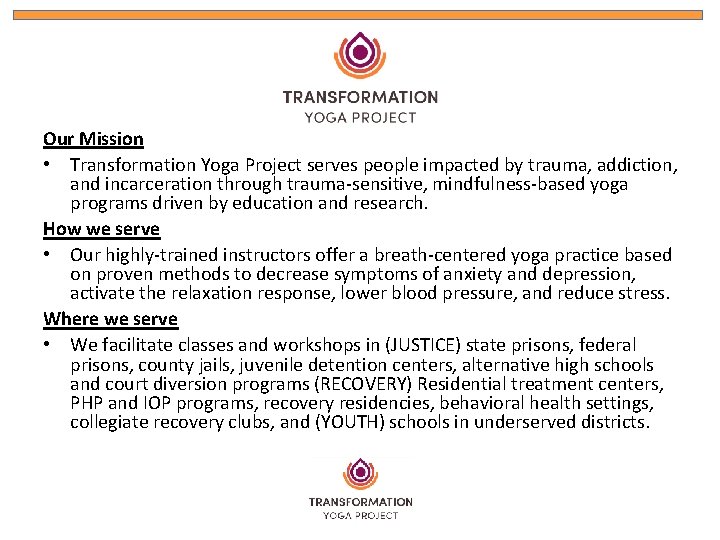 TRANSFORMATION
YOGA PROJECT

Our Mission

• Transformation Yoga Project serves people impacted by trauma, addiction, and incarceration through trauma-sensitive, mindfulness-based yoga programs driven by education and research.

How we serve

• Our highly-trained instructors offer a breath-centered yoga practice based on proven methods to decrease symptoms of anxiety and depression, activate the relaxation response, lower blood pressure, and reduce stress.

Where we serve

• We facilitate classes and workshops in (JUSTICE) state prisons, federal prisons, county jails, juvenile detention centers, alternative high schools and court diversion programs (RECOVERY) Residential treatment centers, PHP and IOP programs, recovery residencies, behavioral health settings, collegiate recovery clubs, and (YOUTH) schools in underserved districts.

TRANSFORMATION
YOGA PROJECT